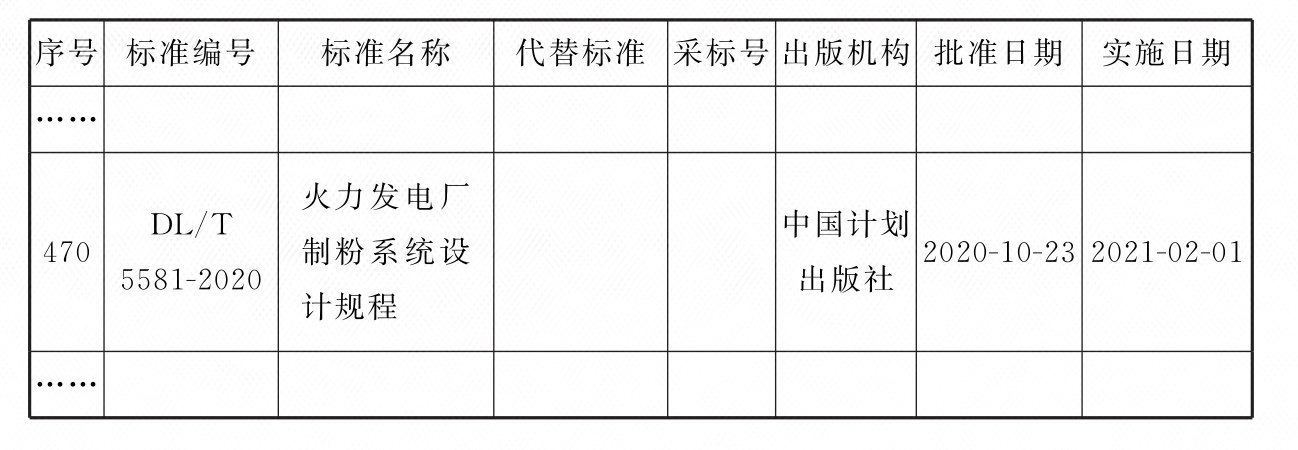 | 序号 | 标准编号 | 标准名称 | 代替标准 | 采标号 | 出版机构 | 批准日期 | 实施日期 |
|---|---|---|---|---|---|---|---|
| …… | | | | | | | |
| 470 | DL/T 5581-2020 | 火力发电厂制粉系统设计规程 | | | 中国计划出版社 | 2020-10-23 | 2021-02-01 |
| …… | | | | | | | |